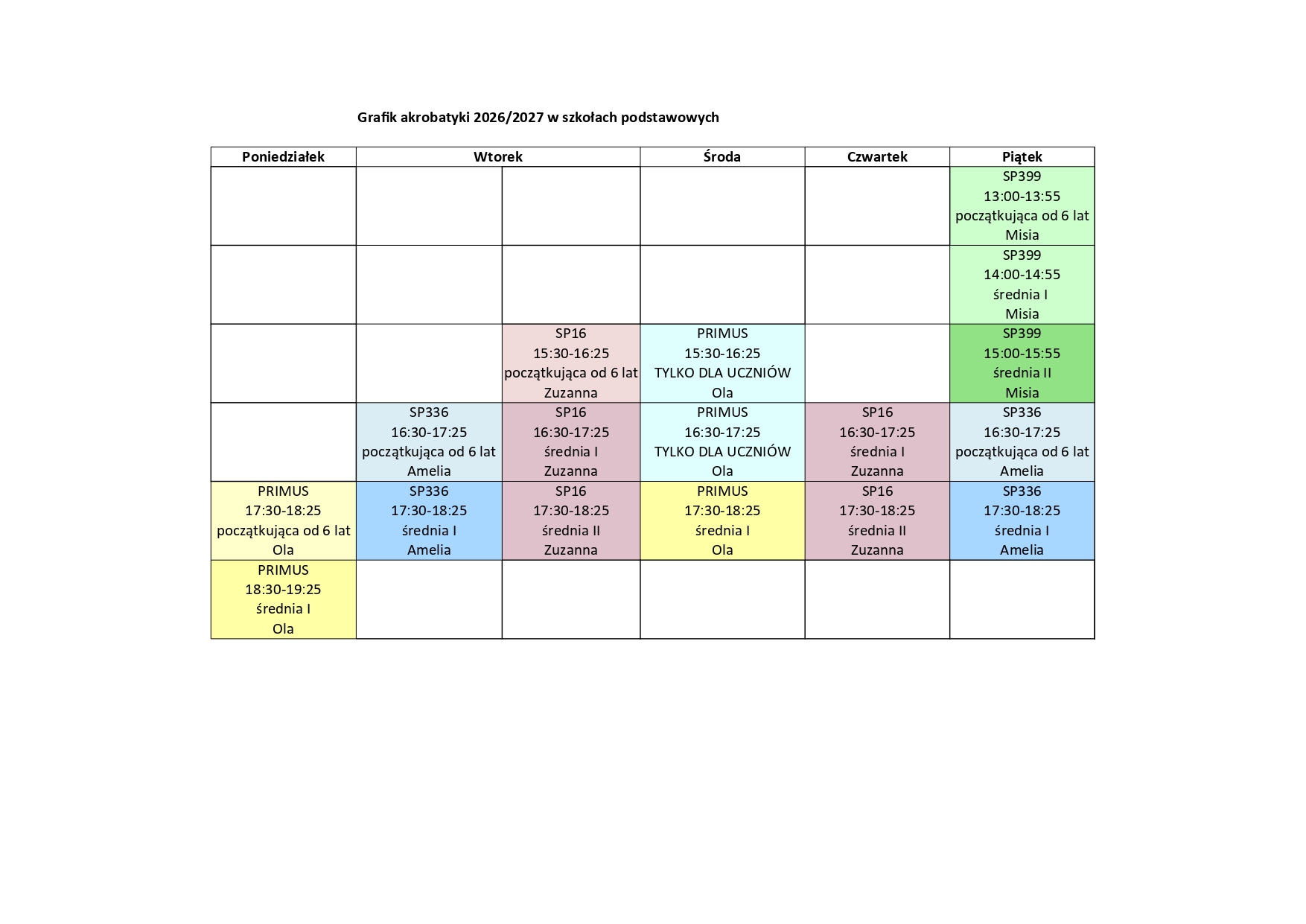 Grafik akrobatyki 2026/2027 w szkołach podstawowych

| Poniedziałek | Wtorek | | Środa | Czwartek | Piątek |
|---|---|---|---|---|---|
| | | | | | SP399 13:00-13:55 początkująca od 6 lat Misia |
| | | | | | SP399 14:00-14:55 średnia I Misia |
| | | SP16 15:30-16:25 początkująca od 6 lat Zuzanna | PRIMUS 15:30-16:25 TYLKO DLA UCZNIÓW Ola | | SP399 15:00-15:55 średnia II Misia |
| | SP336 16:30-17:25 początkująca od 6 lat Amelia | SP16 16:30-17:25 średnia I Zuzanna | PRIMUS 16:30-17:25 TYLKO DLA UCZNIÓW Ola | SP16 16:30-17:25 średnia I Zuzanna | SP336 16:30-17:25 początkująca od 6 lat Amelia |
| PRIMUS 17:30-18:25 początkująca od 6 lat Ola | SP336 17:30-18:25 średnia I Amelia | SP16 17:30-18:25 średnia II Zuzanna | PRIMUS 17:30-18:25 średnia I Ola | SP16 17:30-18:25 średnia II Zuzanna | SP336 17:30-18:25 średnia I Amelia |
| PRIMUS 18:30-19:25 średnia I Ola | | | | | |